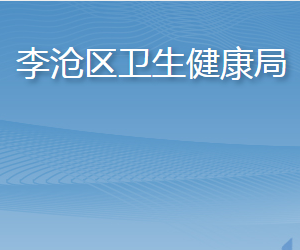 李沧区卫生健康局